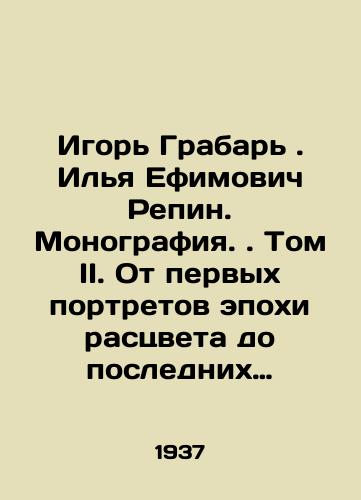 Игорь Грабарь . Илья Ефимович Репин. Монография. . Том II. От первых портретов эпохи расцвета до последних…

1937